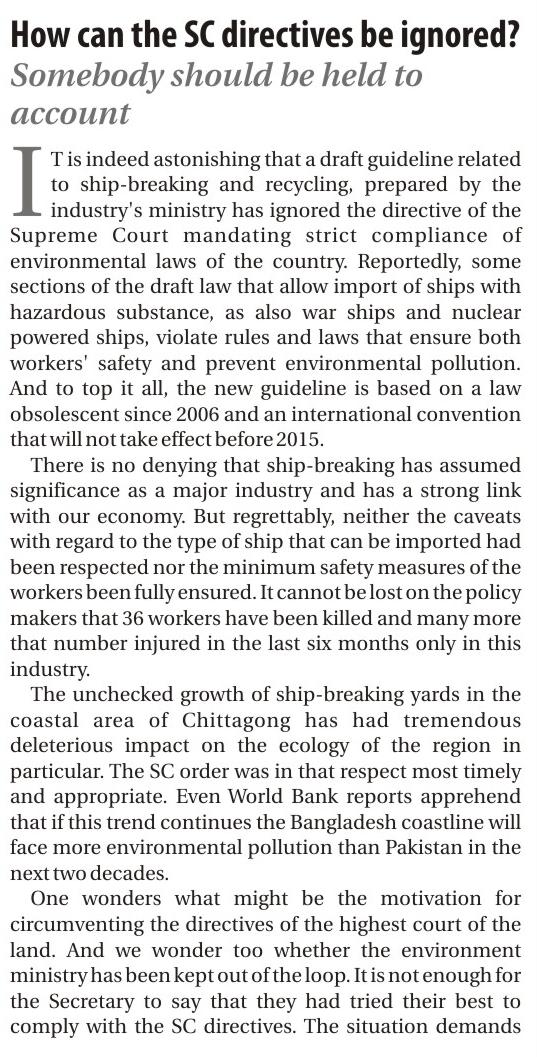 How can the SC directives be ignored?
Somebody should be held to account

IT is indeed astonishing that a draft guideline related to ship-breaking and recycling, prepared by the industry's ministry has ignored the directive of the Supreme Court mandating strict compliance of environmental laws of the country. Reportedly, some sections of the draft law that allow import of ships with hazardous substance, as also war ships and nuclear powered ships, violate rules and laws that ensure both workers' safety and prevent environmental pollution. And to top it all, the new guideline is based on a law obsolescent since 2006 and an international convention that will not take effect before 2015.

There is no denying that ship-breaking has assumed significance as a major industry and has a strong link with our economy. But regrettably, neither the caveats with regard to the type of ship that can be imported had been respected nor the minimum safety measures of the workers been fully ensured. It cannot be lost on the policy makers that 36 workers have been killed and many more that number injured in the last six months only in this industry.

The unchecked growth of ship-breaking yards in the coastal area of Chittagong has had tremendous deleterious impact on the ecology of the region in particular. The SC order was in that respect most timely and appropriate. Even World Bank reports apprehend that if this trend continues the Bangladesh coastline will face more environmental pollution than Pakistan in the next two decades.

One wonders what might be the motivation for circumventing the directives of the highest court of the land. And we wonder too whether the environment ministry has been kept out of the loop. It is not enough for the Secretary to say that they had tried their best to comply with the SC directives. The situation demands